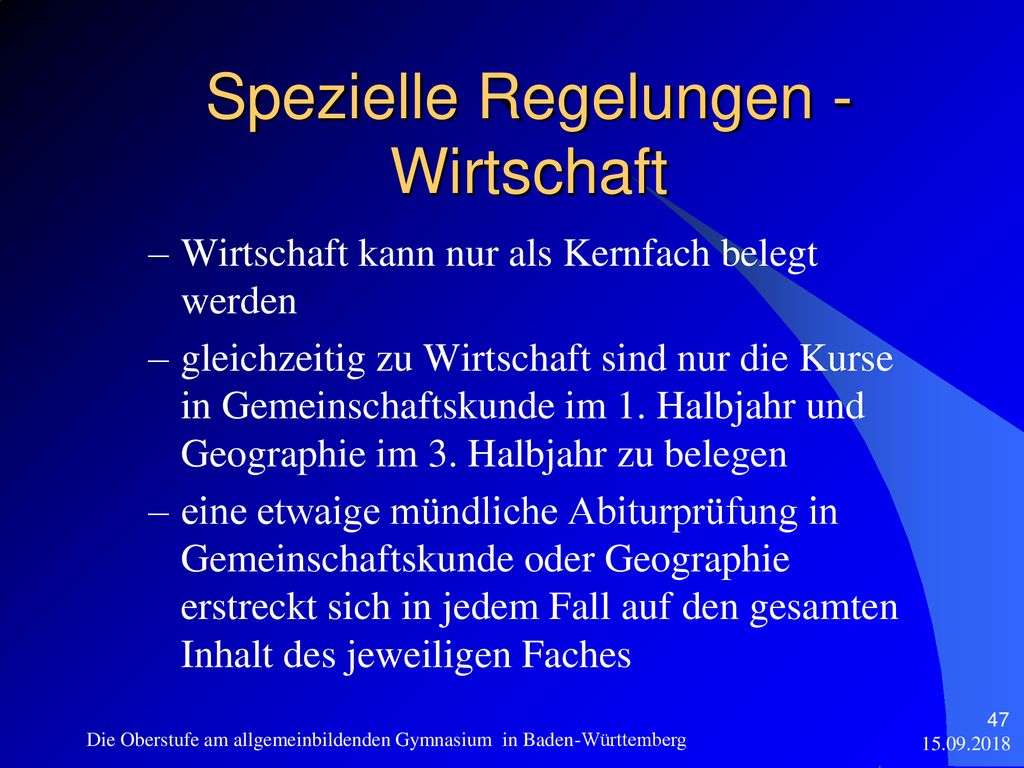 Spezielle Regelungen - Wirtschaft

– Wirtschaft kann nur als Kernfach belegt werden

– gleichzeitig zu Wirtschaft sind nur die Kurse in Gemeinschaftskunde im 1. Halbjahr und Geographie im 3. Halbjahr zu belegen

– eine etwaige mündliche Abiturprüfung in Gemeinschaftskunde oder Geographie erstreckt sich in jedem Fall auf den gesamten Inhalt des jeweiligen Faches

Die Oberstufe am allgemeinbildenden Gymnasium in Baden-Württemberg

47
15.09.2018